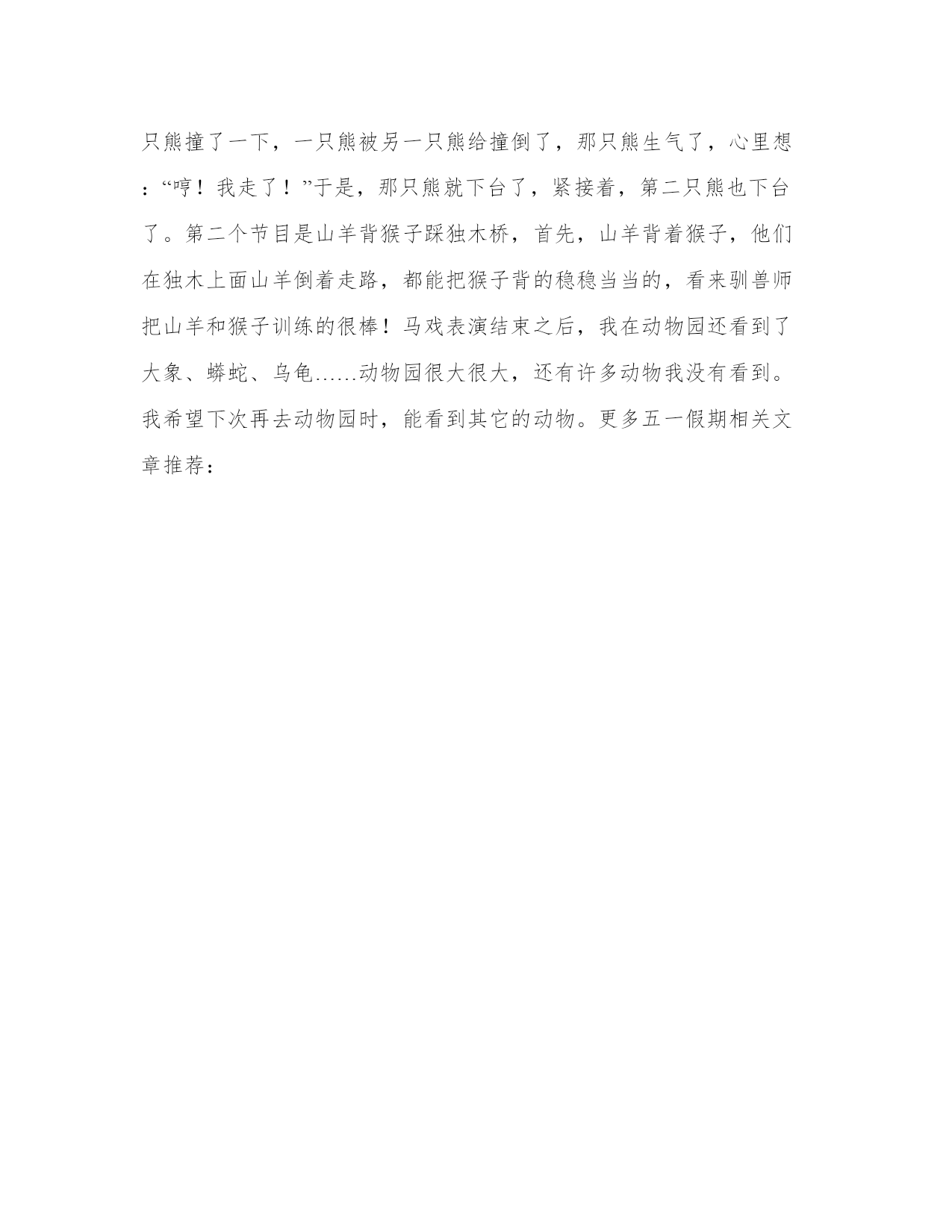 只熊撞了一下，一只熊被另一只熊给撞倒了，那只熊生气了，心里想：“哼！我走了！”于是，那只熊就下台了，紧接着，第二只熊也下台了。第二个节目是山羊背猴子踩独木桥，首先，山羊背着猴子，他们在独木上面山羊倒着走路，都能把猴子背的稳稳当当的，看来驯兽师把山羊和猴子训练的很棒！马戏表演结束之后，我在动物园还看到了大象、蟒蛇、乌龟……动物园很大很大，还有许多动物我没有看到。我希望下次再去动物园时，能看到其它的动物。更多五一假期相关文章推荐：